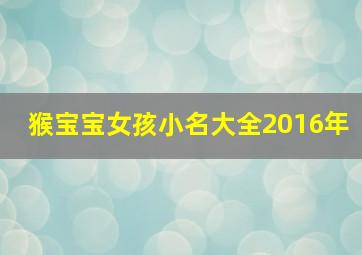 猴宝宝女孩小名大全2016年